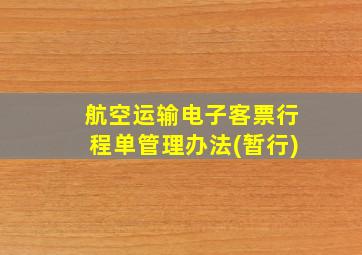 航空运输电子客票行程单管理办法(暂行)